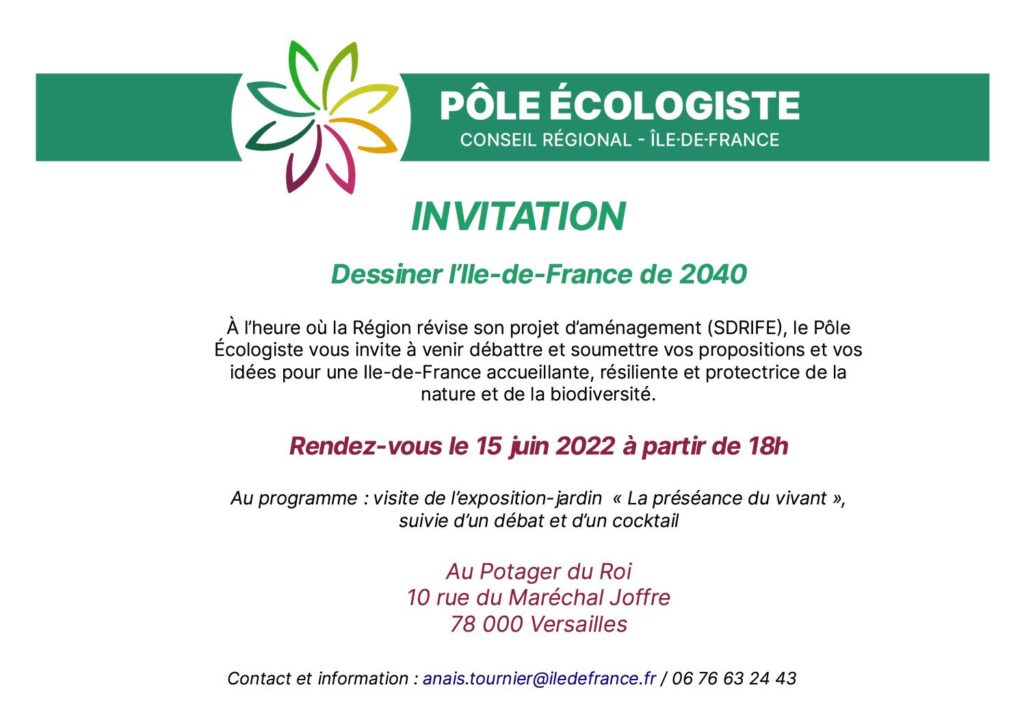 PÔLE ÉCOLOGISTE
CONSEIL RÉGIONAL - ÎLE-DE-FRANCE

INVITATION

Dessiner l'Ile-de-France de 2040

À l'heure où la Région révise son projet d'aménagement (SDRIFE), le Pôle Écologiste vous invite à venir débattre et soumettre vos propositions et vos idées pour une Ile-de-France accueillante, résiliente et protectrice de la nature et de la biodiversité.

Rendez-vous le 15 juin 2022 à partir de 18h

Au programme : visite de l'exposition-jardin « La préséance du vivant », suivie d'un débat et d'un cocktail

Au Potager du Roi
10 rue du Maréchal Joffre
78 000 Versailles

Contact et information : anais.tournier@iledefrance.fr / 06 76 63 24 43